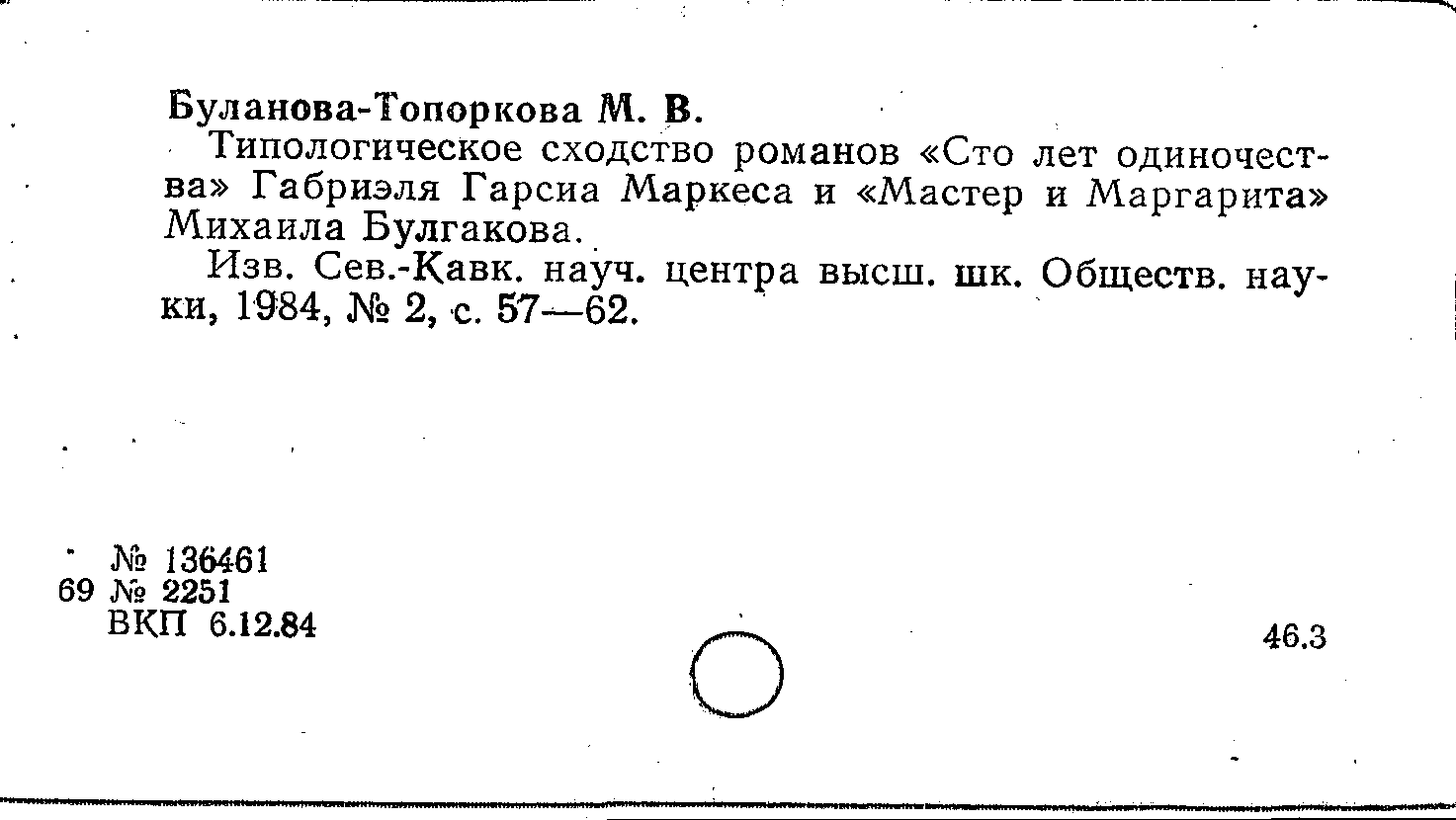 Буланова-Топоркова М. В.

Типологическое сходство романов «Сто лет одиночества» Габриэля Гарсиа Маркеса и «Мастер и Маргарита» Михаила Булгакова.

Изв. Сев.-Кавк. науч. центра высш. шк. Обществ. науки, 1984, № 2, с. 57—62.

№ 136461
69 № 2251
ВКП 6.12.84

46.3